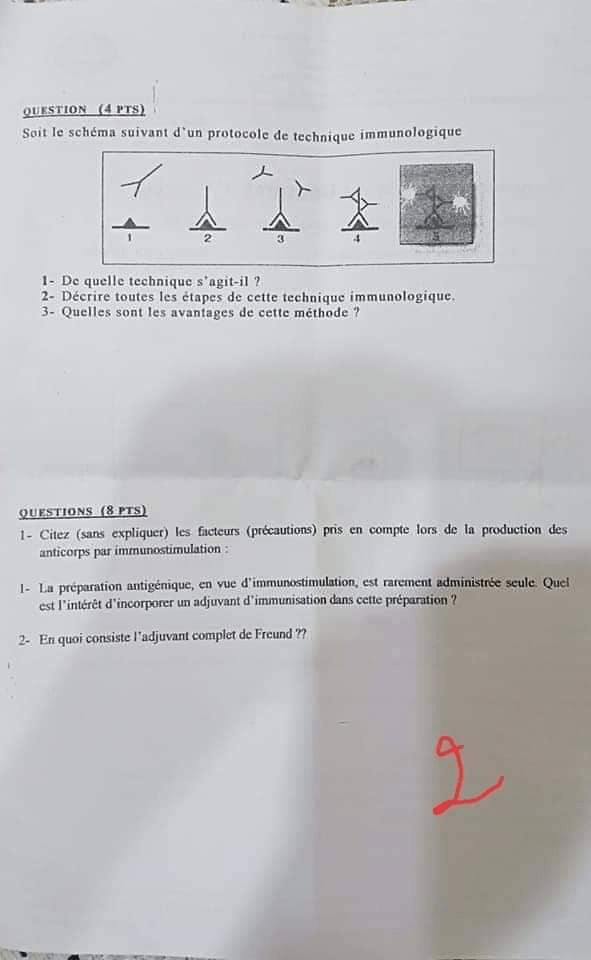 QUESTION (4 PTS)

Soit le schéma suivant d'un protocole de technique immunologique

1 2 3 4 5

1- De quelle technique s'agit-il ?
2- Décrire toutes les étapes de cette technique immunologique.
3- Quelles sont les avantages de cette méthode ?

QUESTIONS (8 PTS)

1- Citez (sans expliquer) les facteurs (précautions) pris en compte lors de la production des anticorps par immunostimulation :

1- La préparation antigénique, en vue d'immunostimulation, est rarement administrée seule. Quel est l'intérêt d'incorporer un adjuvant d'immunisation dans cette préparation ?

2- En quoi consiste l'adjuvant complet de Freund ??

2